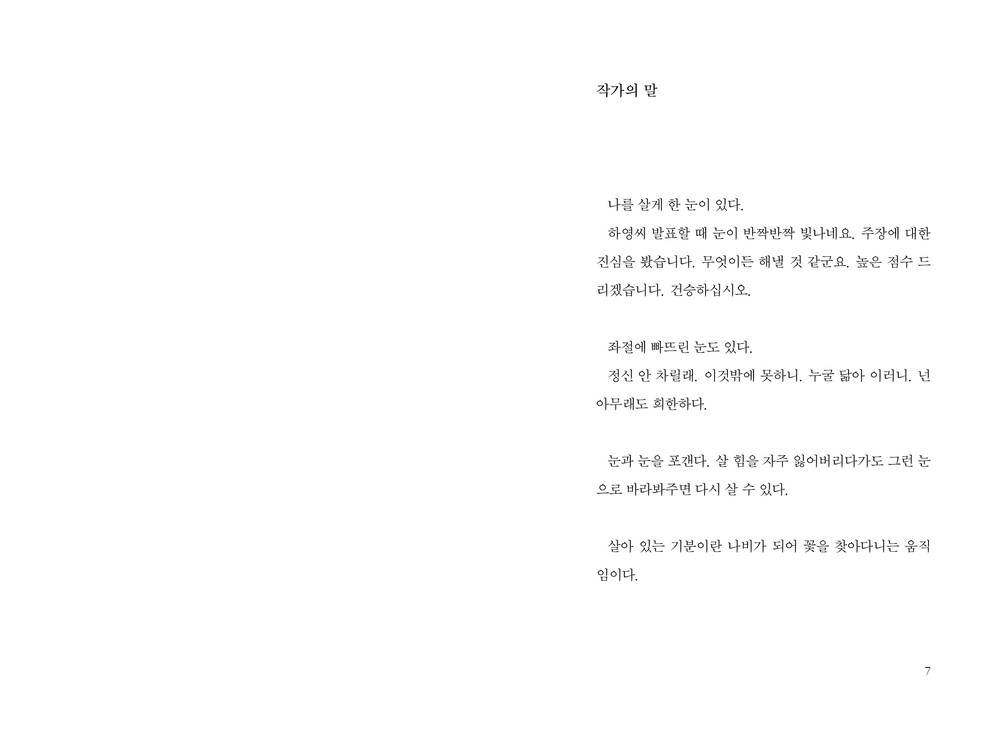 작가의 말

나를 살게 한 눈이 있다.

하영씨 발표할 때 눈이 반짝반짝 빛나네요. 주장에 대한 진심을 봤습니다. 무엇이든 해낼 것 같군요. 높은 점수 드리겠습니다. 건승하십시오.

좌절에 빠뜨린 눈도 있다.

정신 안 차릴래. 이것밖에 못하니. 누굴 닮아 이러니. 넌 아무래도 희한하다.

눈과 눈을 포갠다. 살 힘을 자주 잃어버리다가도 그런 눈으로 바라봐주면 다시 살 수 있다.

살아 있는 기분이란 나비가 되어 꽃을 찾아다니는 움직임이다.

7